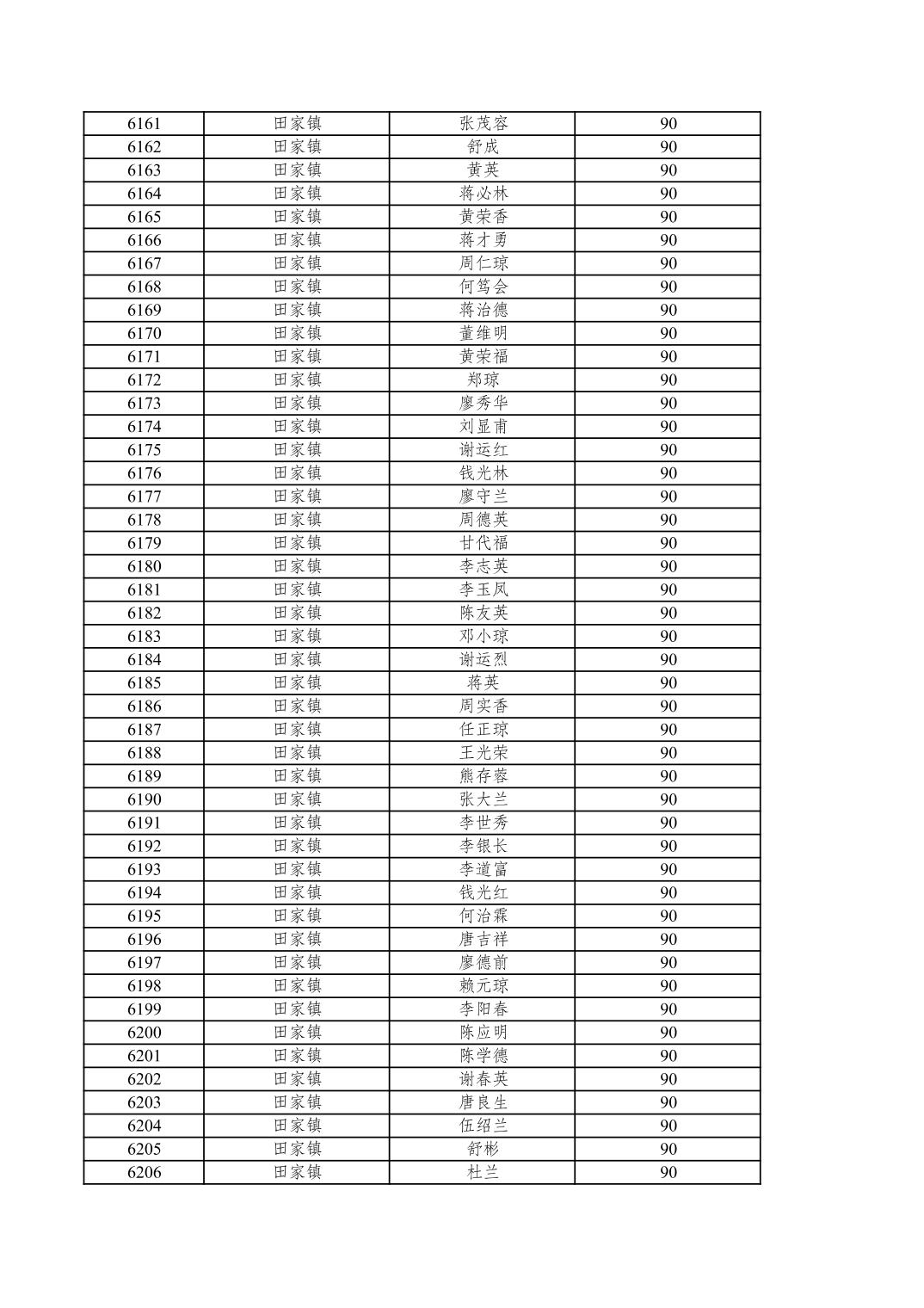 | 6161 | 田家镇 | 张茂容 | 90 |
|---|---|---|---|
| 6162 | 田家镇 | 舒成 | 90 |
| 6163 | 田家镇 | 黄英 | 90 |
| 6164 | 田家镇 | 蒋必林 | 90 |
| 6165 | 田家镇 | 黄荣香 | 90 |
| 6166 | 田家镇 | 蒋才勇 | 90 |
| 6167 | 田家镇 | 周仁琼 | 90 |
| 6168 | 田家镇 | 何笃会 | 90 |
| 6169 | 田家镇 | 蒋治德 | 90 |
| 6170 | 田家镇 | 董维明 | 90 |
| 6171 | 田家镇 | 黄荣福 | 90 |
| 6172 | 田家镇 | 郑琼 | 90 |
| 6173 | 田家镇 | 廖秀华 | 90 |
| 6174 | 田家镇 | 刘显甫 | 90 |
| 6175 | 田家镇 | 谢运红 | 90 |
| 6176 | 田家镇 | 钱光林 | 90 |
| 6177 | 田家镇 | 廖守兰 | 90 |
| 6178 | 田家镇 | 周德英 | 90 |
| 6179 | 田家镇 | 甘代福 | 90 |
| 6180 | 田家镇 | 李志英 | 90 |
| 6181 | 田家镇 | 李玉凤 | 90 |
| 6182 | 田家镇 | 陈友英 | 90 |
| 6183 | 田家镇 | 邓小琼 | 90 |
| 6184 | 田家镇 | 谢运烈 | 90 |
| 6185 | 田家镇 | 蒋英 | 90 |
| 6186 | 田家镇 | 周实香 | 90 |
| 6187 | 田家镇 | 任正琼 | 90 |
| 6188 | 田家镇 | 王光荣 | 90 |
| 6189 | 田家镇 | 熊存蓉 | 90 |
| 6190 | 田家镇 | 张大兰 | 90 |
| 6191 | 田家镇 | 李世秀 | 90 |
| 6192 | 田家镇 | 李银长 | 90 |
| 6193 | 田家镇 | 李道富 | 90 |
| 6194 | 田家镇 | 钱光红 | 90 |
| 6195 | 田家镇 | 何治霖 | 90 |
| 6196 | 田家镇 | 唐吉祥 | 90 |
| 6197 | 田家镇 | 廖德前 | 90 |
| 6198 | 田家镇 | 赖元琼 | 90 |
| 6199 | 田家镇 | 李阳春 | 90 |
| 6200 | 田家镇 | 陈应明 | 90 |
| 6201 | 田家镇 | 陈学德 | 90 |
| 6202 | 田家镇 | 谢春英 | 90 |
| 6203 | 田家镇 | 唐良生 | 90 |
| 6204 | 田家镇 | 伍绍兰 | 90 |
| 6205 | 田家镇 | 舒彬 | 90 |
| 6206 | 田家镇 | 杜兰 | 90 |